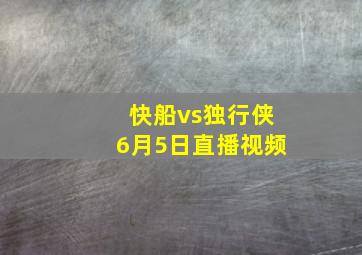 快船vs独行侠
6月5日直播视频